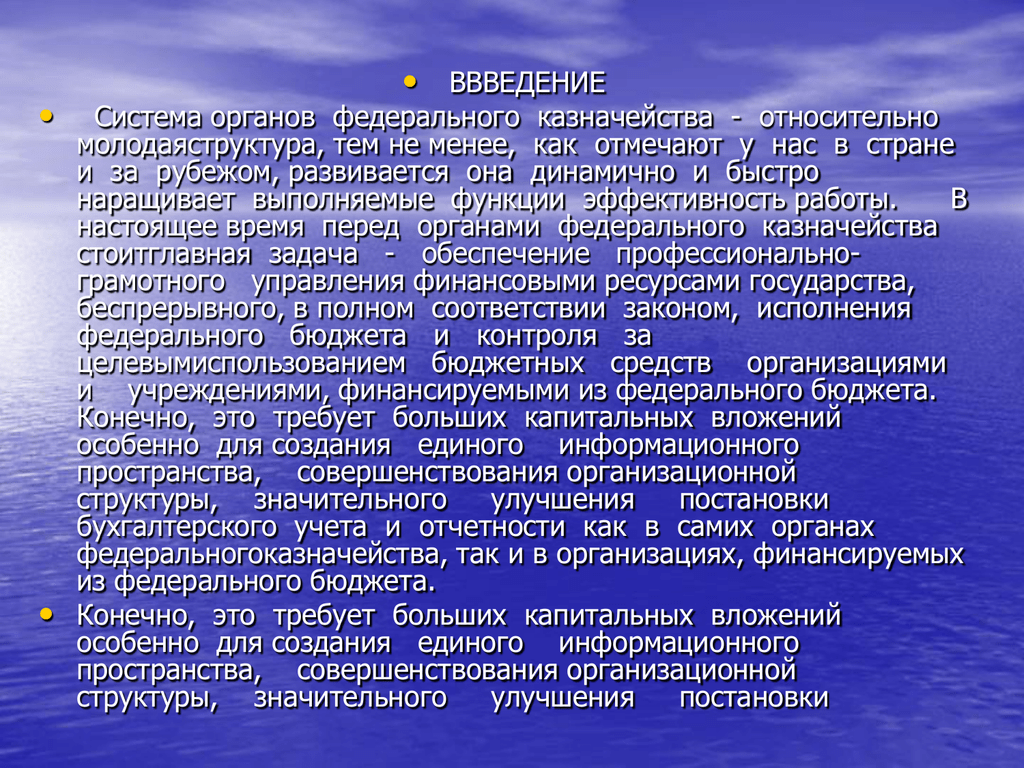 • ВВВЕДЕНИЕ

• Система органов федерального казначейства - относительно молодаяструктура, тем не менее, как отмечают у нас в стране и за рубежом, развивается она динамично и быстро наращивает выполняемые функции эффективность работы. В настоящее время перед органами федерального казначейства стоитглавная задача - обеспечение профессионально-грамотного управления финансовыми ресурсами государства, беспрерывного, в полном соответствии законом, исполнения федерального бюджета и контроля за целевымиспользованием бюджетных средств организациями и учреждениями, финансируемыми из федерального бюджета. Конечно, это требует больших капитальных вложений особенно для создания единого информационного пространства, совершенствования организационной структуры, значительного улучшения постановки бухгалтерского учета и отчетности как в самих органах федеральногоказначейства, так и в организациях, финансируемых из федерального бюджета.

• Конечно, это требует больших капитальных вложений особенно для создания единого информационного пространства, совершенствования организационной структуры, значительного улучшения постановки